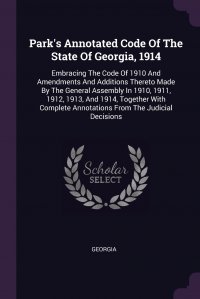 Park's Annotated Code Of The State Of Georgia, 1914

Embracing The Code Of 1910 And Amendments And Additions Thereto Made By The General Assembly In 1910, 1911, 1912, 1913, And 1914, Together With Complete Annotations From The Judicial Decisions

Scholar SELECT

GEORGIA